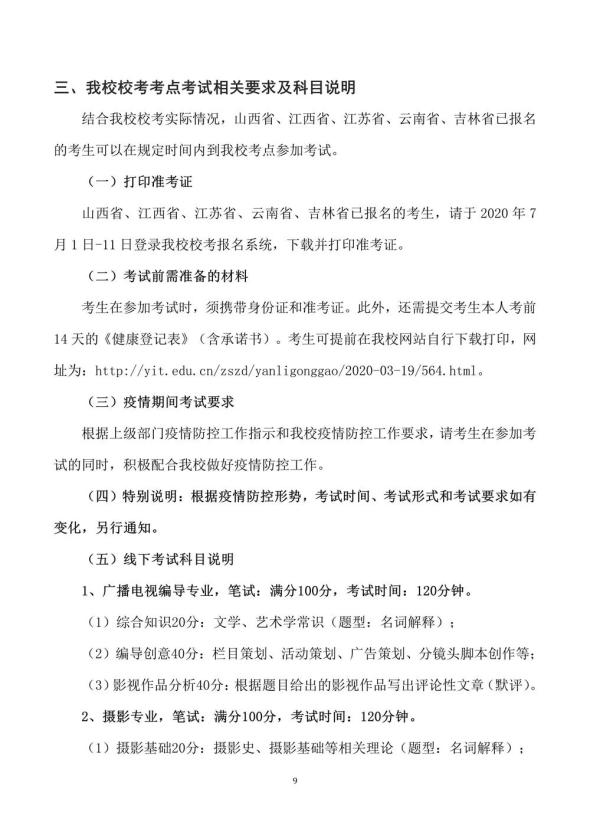 三、我校校考考点考试相关要求及科目说明

结合我校校考实际情况，山西省、江西省、江苏省、云南省、吉林省已报名的考生可以在规定时间内到我校考点参加考试。

（一）打印准考证

山西省、江西省、江苏省、云南省、吉林省已报名的考生，请于 2020 年 7 月 1 日-11 日登录我校校考报名系统，下载并打印准考证。

（二）考试前需准备的材料

考生在参加考试时，须携带身份证和准考证。此外，还需提交考生本人考前 14 天的《健康登记表》（含承诺书）。考生可提前在我校网站自行下载打印，网址为：http://yit.edu.cn/zszd/yanligonggao/2020-03-19/564.html。

（三）疫情期间考试要求

根据上级部门疫情防控工作指示和我校疫情防控工作要求，请考生在参加考试的同时，积极配合我校做好疫情防控工作。

（四）特别说明：根据疫情防控形势，考试时间、考试形式和考试要求如有变化，另行通知。

（五）线下考试科目说明

1、广播电视编导专业，笔试：满分100分，考试时间：120分钟。

（1）综合知识20分：文学、艺术学常识（题型：名词解释）；

（2）编导创意40分：栏目策划、活动策划、广告策划、分镜头脚本创作等；

（3）影视作品分析40分：根据题目给出的影视作品写出评论性文章（默评）。

2、摄影专业，笔试：满分100分，考试时间：120分钟。

（1）摄影基础20分：摄影史、摄影基础等相关理论（题型：名词解释）；

9